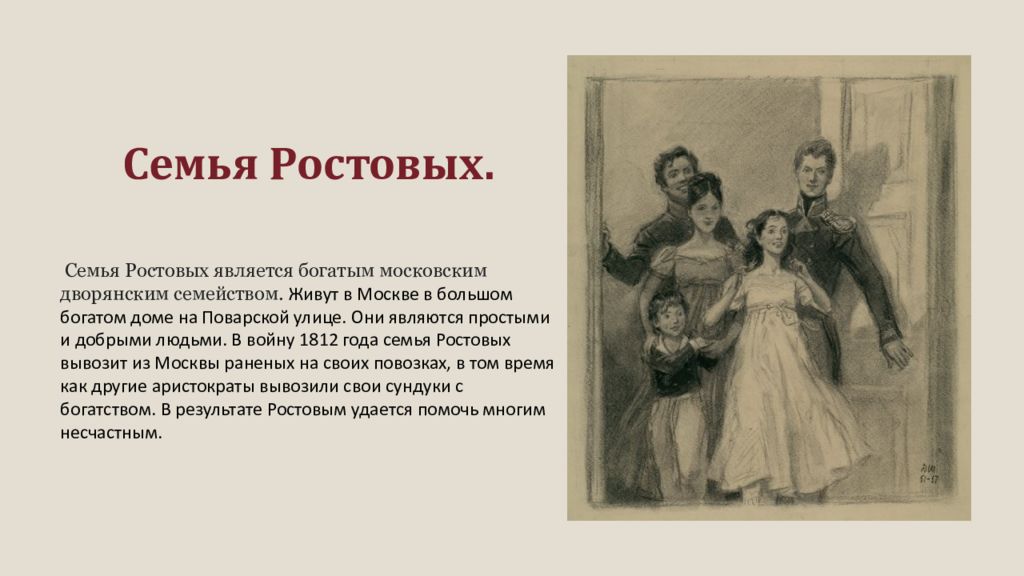 Семья Ростовых.

Семья Ростовых является богатым московским дворянским семейством. Живут в Москве в большом богатом доме на Поварской улице. Они являются простыми и добрыми людьми. В войну 1812 года семья Ростовых вывозит из Москвы раненых на своих повозках, в том время как другие аристократы вывозили свои сундуки с богатством. В результате Ростовым удается помочь многим несчастным.

ДШ
51-57